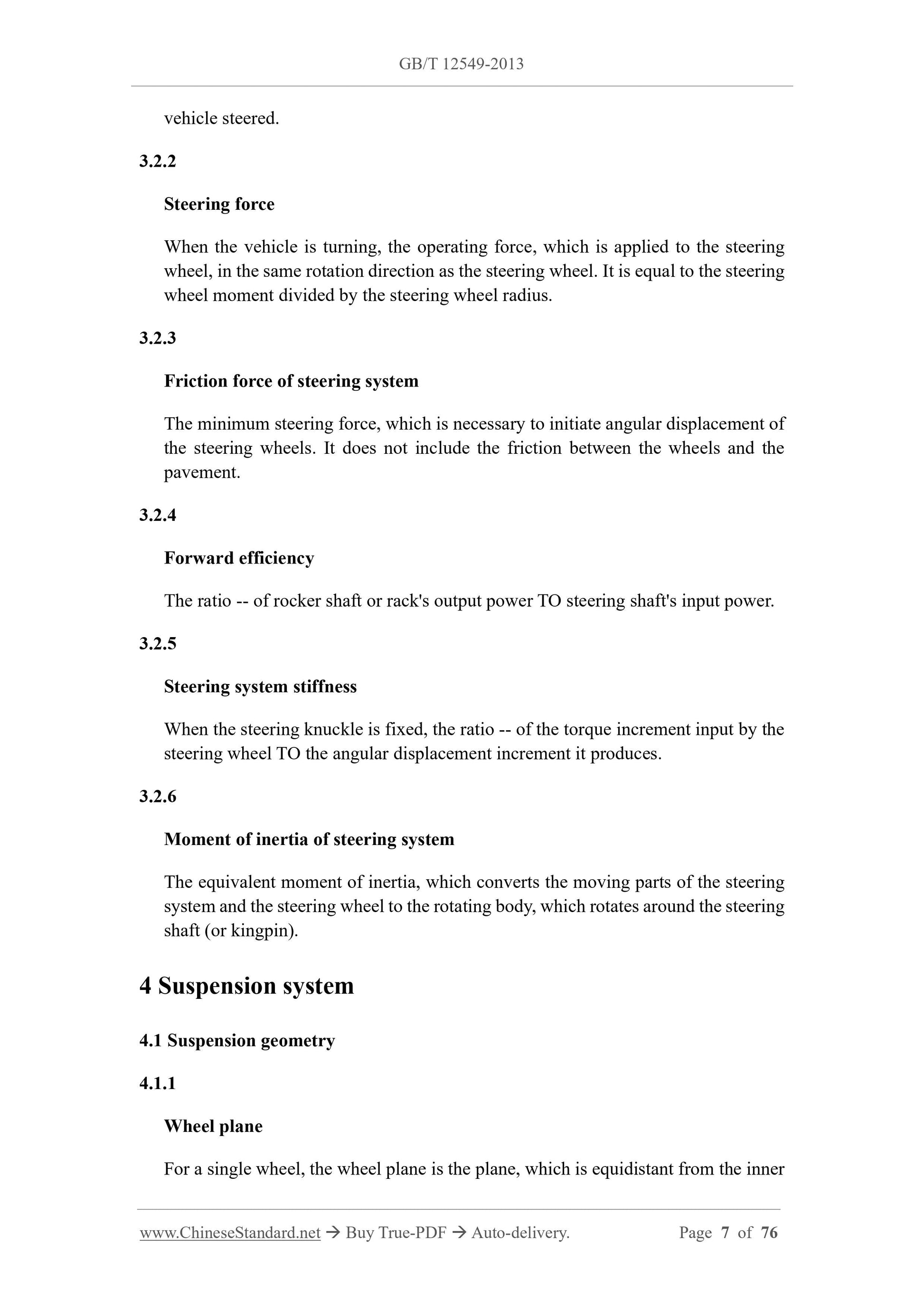 GB/T 12549-2013

vehicle steered.

3.2.2

Steering force

When the vehicle is turning, the operating force, which is applied to the steering wheel, in the same rotation direction as the steering wheel. It is equal to the steering wheel moment divided by the steering wheel radius.

3.2.3

Friction force of steering system

The minimum steering force, which is necessary to initiate angular displacement of the steering wheels. It does not include the friction between the wheels and the pavement.

3.2.4

Forward efficiency

The ratio -- of rocker shaft or rack's output power TO steering shaft's input power.

3.2.5

Steering system stiffness

When the steering knuckle is fixed, the ratio -- of the torque increment input by the steering wheel TO the angular displacement increment it produces.

3.2.6

Moment of inertia of steering system

The equivalent moment of inertia, which converts the moving parts of the steering system and the steering wheel to the rotating body, which rotates around the steering shaft (or kingpin).

4 Suspension system

4.1 Suspension geometry

4.1.1

Wheel plane

For a single wheel, the wheel plane is the plane, which is equidistant from the inner

www.ChineseStandard.net → Buy True-PDF → Auto-delivery. Page 7 of 76